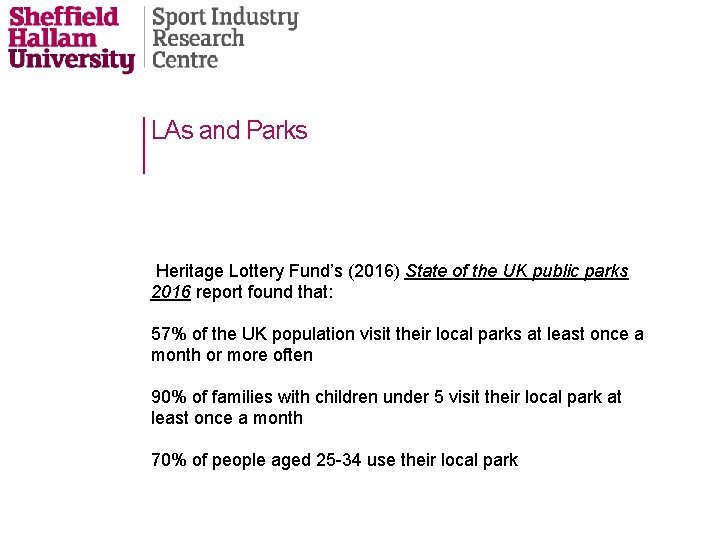 Sheffield Hallam University

Sport Industry Research Centre

LAs and Parks

Heritage Lottery Fund's (2016) State of the UK public parks 2016 report found that:

57% of the UK population visit their local parks at least once a month or more often

90% of families with children under 5 visit their local park at least once a month

70% of people aged 25-34 use their local park